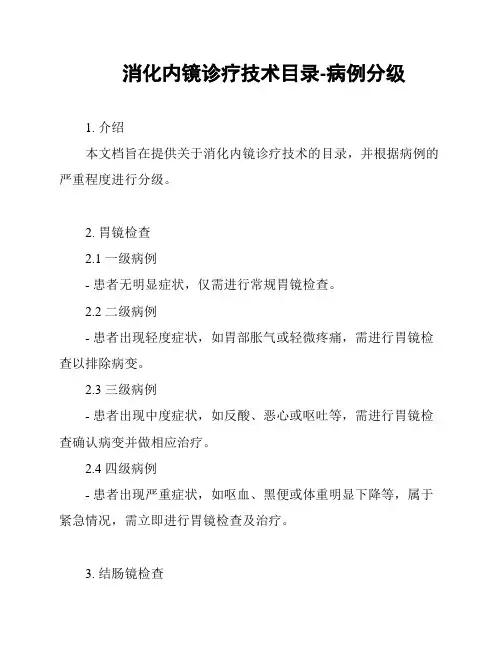 消化内镜诊疗技术目录-病例分级

1. 介绍

本文档旨在提供关于消化内镜诊疗技术的目录，并根据病例的严重程度进行分级。

2. 胃镜检查

2.1 一级病例

- 患者无明显症状，仅需进行常规胃镜检查。

2.2 二级病例

- 患者出现轻度症状，如胃部胀气或轻微疼痛，需进行胃镜检查以排除病变。

2.3 三级病例

- 患者出现中度症状，如反酸、恶心或呕吐等，需进行胃镜检查确认病变并做相应治疗。

2.4 四级病例

- 患者出现严重症状，如呕血、黑便或体重明显下降等，属于紧急情况，需立即进行胃镜检查及治疗。

3. 结肠镜检查